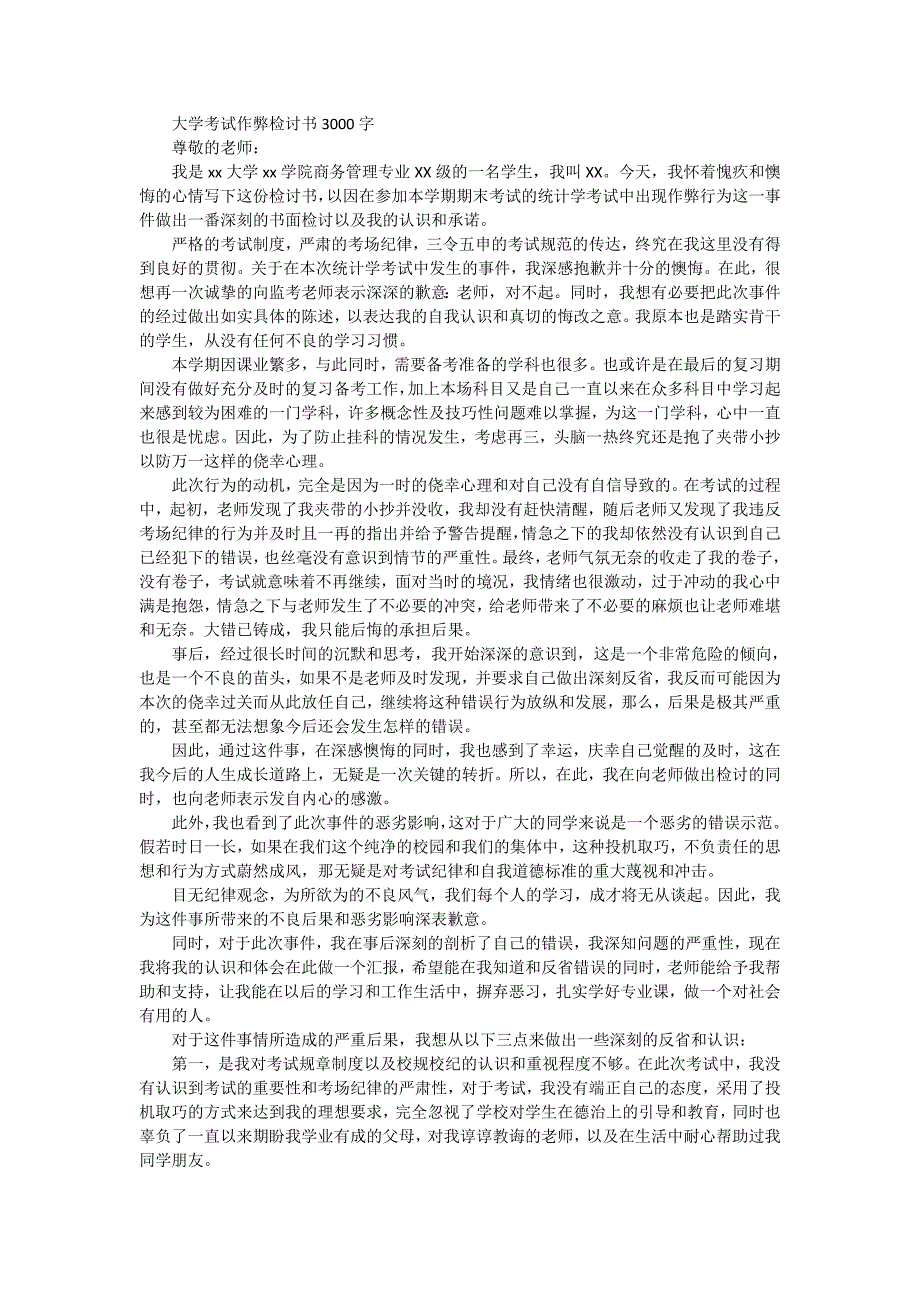 大学考试作弊检讨书 3000 字

尊敬的老师：

我是 xx 大学 xx 学院商务管理专业 XX 级的一名学生，我叫 XX。今天，我怀着愧疚和懊悔的心情写下这份检讨书，以因在参加本学期期末考试的统计学考试中出现作弊行为这一事件做出一番深刻的书面检讨以及我的认识和承诺。

严格的考试制度，严肃的考场纪律，三令五申的考试规范的传达，终究在我这里没有得到良好的贯彻。关于在本次统计学考试中发生的事件，我深感抱歉并十分的懊悔。在此，很想再一次诚挚的向监考老师表示深深的歉意：老师，对不起。同时，我想有必要把此次事件的经过做出如实具体的陈述，以表达我的自我认识和真切的悔改之意。我原本也是踏实肯干的学生，从没有任何不良的学习习惯。

本学期因课业繁多，与此同时，需要备考准备的学科也很多。也或许是在最后的复习期间没有做好充分及时的复习备考工作，加上本场科目又是自己一直以来在众多科目中学习起来感到较为困难的一门学科，许多概念性及技巧性问题难以掌握，为这一门学科，心中一直也很是忧虑。因此，为了防止挂科的情况发生，考虑再三，头脑一热终究还是抱了夹带小抄以防万一这样的侥幸心理。

此次行为的动机，完全是因为一时的侥幸心理和对自己没有自信导致的。在考试的过程中，起初，老师发现了我夹带的小抄并没收，我却没有赶快清醒，随后老师又发现了我违反考场纪律的行为并及时且一再的指出并给予警告提醒，情急之下的我却依然没有认识到自己已经犯下的错误，也丝毫没有意识到情节的严重性。最终，老师气氛无奈的收走了我的卷子，没有卷子，考试就意味着不再继续，面对当时的境况，我情绪也很激动，过于冲动的我心中满是抱怨，情急之下与老师发生了不必要的冲突，给老师带来了不必要的麻烦也让老师难堪和无奈。大错已铸成，我只能后悔的承担后果。

事后，经过很长时间的沉默和思考，我开始深深的意识到，这是一个非常危险的倾向，也是一个不良的苗头，如果不是老师及时发现，并要求自己做出深刻反省，我反而可能因为本次的侥幸过关而从此放任自己，继续将这种错误行为放纵和发展，那么，后果是极其严重的，甚至都无法想象今后还会发生怎样的错误。

因此，通过这件事，在深感懊悔的同时，我也感到了幸运，庆幸自己觉醒的及时，这在我今后的人生成长道路上，无疑是一次关键的转折。所以，在此，我在向老师做出检讨的同时，也向老师表示发自内心的感激。

此外，我也看到了此次事件的恶劣影响，这对于广大的同学来说是一个恶劣的错误示范。假若时日一长，如果在我们这个纯净的校园和我们的集体中，这种投机取巧，不负责任的思想和行为方式蔚然成风，那无疑是对考试纪律和自我道德标准的重大蔑视和冲击。

目无纪律观念，为所欲为的不良风气，我们每个人的学习，成才将无从谈起。因此，我为这件事所带来的不良后果和恶劣影响深表歉意。

同时，对于此次事件，我在事后深刻的剖析了自己的错误，我深知问题的严重性，现在我将我的认识和体会在此做一个汇报，希望能在我知道和反省错误的同时，老师能给予我帮助和支持，让我能在以后的学习和工作生活中，摒弃恶习，扎实学好专业课，做一个对社会有用的人。

对于这件事情所造成的严重后果，我想从以下三点来做出一些深刻的反省和认识：

第一，是我对考试规章制度以及校规校纪的认识和重视程度不够。在此次考试中，我没有认识到考试的重要性和考场纪律的严肃性，对于考试，我没有端正自己的态度，采用了投机取巧的方式来达到我的理想要求，完全忽视了学校对学生在德治上的引导和教育，同时也辜负了一直以来期盼我学业有成的父母，对我谆谆教诲的老师，以及在生活中耐心帮助过我同学朋友。